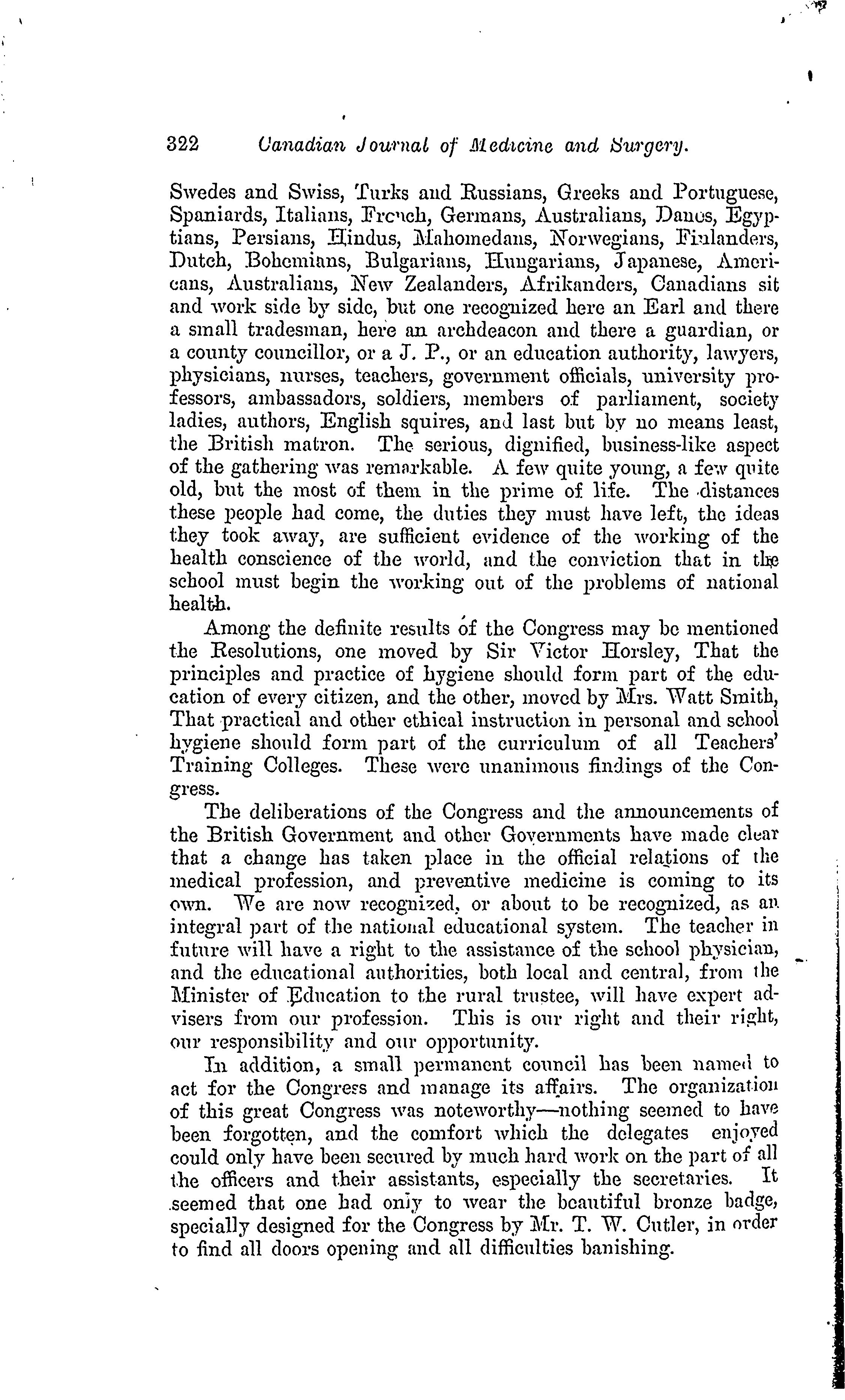 322 Canadian Journal of Medicine and Surgery.

Swedes and Swiss, Turks and Russians, Greeks and Portuguese, Spaniards, Italians, French, Germans, Australians, Danes, Egyptians, Persians, Hindus, Mahomedans, Norwegians, Finlanders, Dutch, Bohemians, Bulgarians, Hungarians, Japanese, Americans, Australians, New Zealanders, Afrikanders, Canadians sit and work side by side, but one recognized here an Earl and there a small tradesman, here an archdeacon and there a guardian, or a county councillor, or a J. P., or an education authority, lawyers, physicians, nurses, teachers, government officials, university professors, ambassadors, soldiers, members of parliament, society ladies, authors, English squires, and last but by no means least, the British matron. The serious, dignified, business-like aspect of the gathering was remarkable. A few quite young, a few quite old, but the most of them in the prime of life. The distances these people had come, the duties they must have left, the ideas they took away, are sufficient evidence of the working of the health conscience of the world, and the conviction that in the school must begin the working out of the problems of national health.

Among the definite results of the Congress may be mentioned the Resolutions, one moved by Sir Victor Horsley, That the principles and practice of hygiene should form part of the education of every citizen, and the other, moved by Mrs. Watt Smith, That practical and other ethical instruction in personal and school hygiene should form part of the curriculum of all Teachers' Training Colleges. These were unanimous findings of the Congress.

The deliberations of the Congress and the announcements of the British Government and other Governments have made clear that a change has taken place in the official relations of the medical profession, and preventive medicine is coming to its own. We are now recognized, or about to be recognized, as an integral part of the national educational system. The teacher in future will have a right to the assistance of the school physician, and the educational authorities, both local and central, from the Minister of Education to the rural trustee, will have expert advisers from our profession. This is our right and their right, our responsibility and our opportunity.

In addition, a small permanent council has been named to act for the Congress and manage its affairs. The organization of this great Congress was noteworthy—nothing seemed to have been forgotten, and the comfort which the delegates enjoyed could only have been secured by much hard work on the part of all the officers and their assistants, especially the secretaries. It seemed that one had only to wear the beautiful bronze badge, specially designed for the Congress by Mr. T. W. Cutler, in order to find all doors opening and all difficulties banishing.